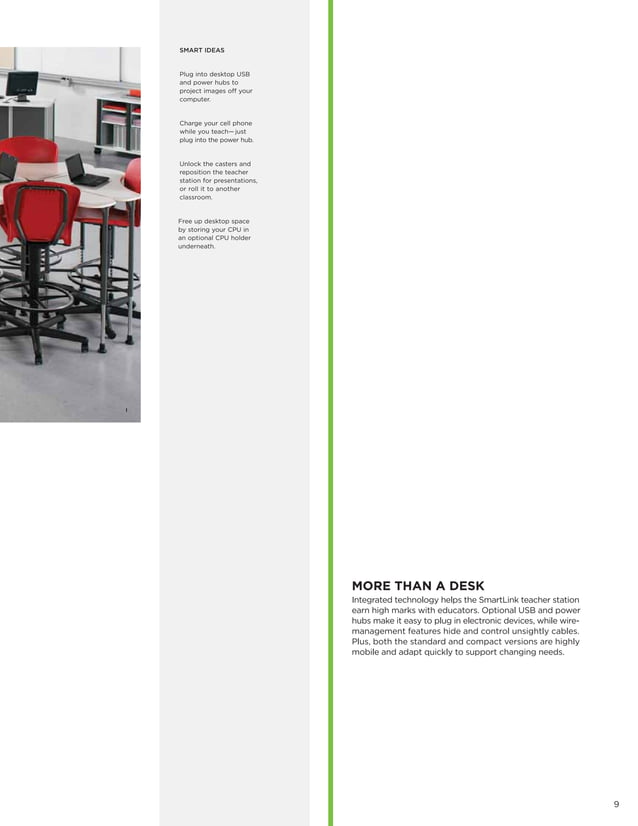 SMART IDEAS

Plug into desktop USB and power hubs to project images off your computer.

Charge your cell phone while you teach—just plug into the power hub.

Unlock the casters and reposition the teacher station for presentations, or roll it to another classroom.

Free up desktop space by storing your CPU in an optional CPU holder underneath.

MORE THAN A DESK

Integrated technology helps the SmartLink teacher station earn high marks with educators. Optional USB and power hubs make it easy to plug in electronic devices, while wire-management features hide and control unsightly cables. Plus, both the standard and compact versions are highly mobile and adapt quickly to support changing needs.

9